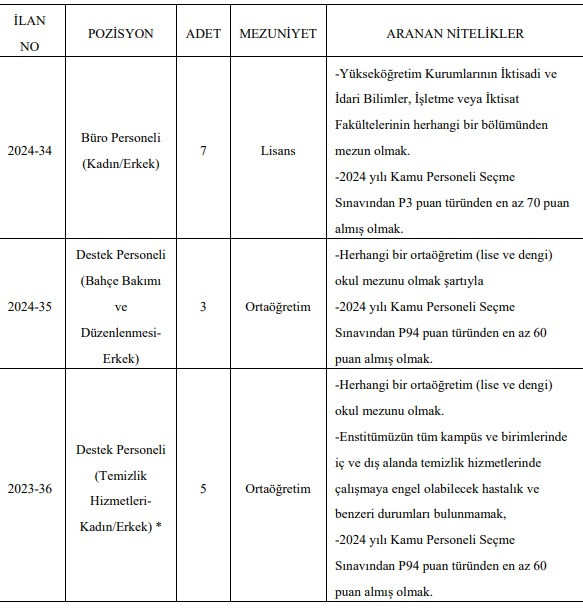 | İLAN NO | POZİSYON | ADET | MEZUNİYET | ARANAN NİTELİKLER |
|---|---|---|---|---|
| 2024-34 | Büro Personeli (Kadın/Erkek) | 7 | Lisans | -Yükseköğretim Kurumlarının İktisadi ve İdari Bilimler, İşletme veya İktisat Fakültelerinin herhangi bir bölümünden mezun olmak. -2024 yılı Kamu Personeli Seçme Sınavından P3 puan türünden en az 70 puan almış olmak. |
| 2024-35 | Destek Personeli (Bahçe Bakımı ve Düzenlenmesi-Erkek) | 3 | Ortaöğretim | -Herhangi bir ortaöğretim (lise ve dengi) okul mezunu olmak şartıyla -2024 yılı Kamu Personeli Seçme Sınavından P94 puan türünden en az 60 puan almış olmak. |
| 2023-36 | Destek Personeli (Temizlik Hizmetleri-Kadın/Erkek) * | 5 | Ortaöğretim | -Herhangi bir ortaöğretim (lise ve dengi) okul mezunu olmak. -Enstitümüzün tüm kampüs ve birimlerinde iç ve dış alanda temizlik hizmetlerinde çalışmaya engel olabilecek hastalık ve benzeri durumları bulunmamak, -2024 yılı Kamu Personeli Seçme Sınavından P94 puan türünden en az 60 puan almış olmak. |